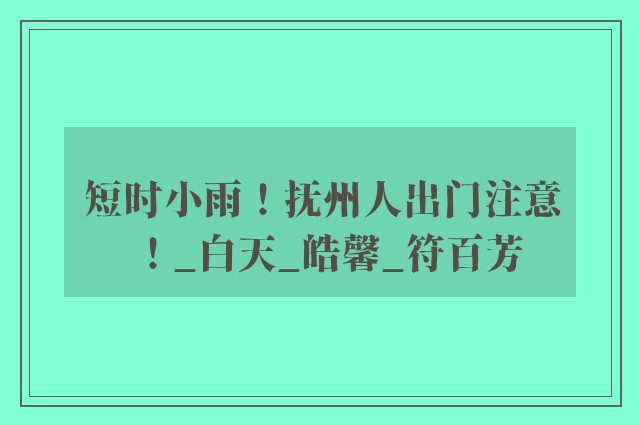 短时小雨！抚州人出门注意！_白天_皓馨_符百芳